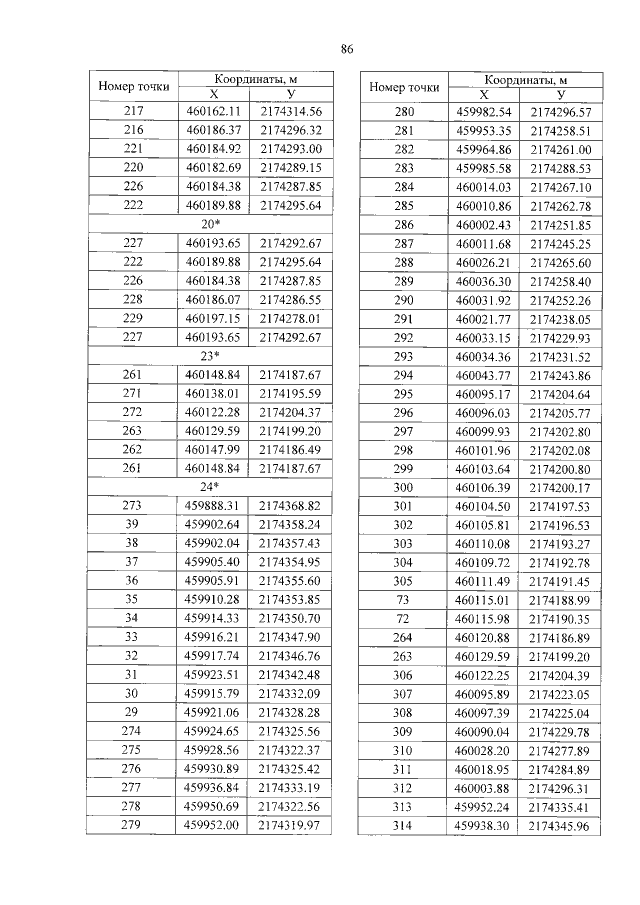 86

| Номер точки | Координаты, м X | Координаты, м У |
|---|---|---|
| 217 | 460162.11 | 2174314.56 |
| 216 | 460186.37 | 2174296.32 |
| 221 | 460184.92 | 2174293.00 |
| 220 | 460182.69 | 2174289.15 |
| 226 | 460184.38 | 2174287.85 |
| 222 | 460189.88 | 2174295.64 |
| 20* | | |
| 227 | 460193.65 | 2174292.67 |
| 222 | 460189.88 | 2174295.64 |
| 226 | 460184.38 | 2174287.85 |
| 228 | 460186.07 | 2174286.55 |
| 229 | 460197.15 | 2174278.01 |
| 227 | 460193.65 | 2174292.67 |
| 23* | | |
| 261 | 460148.84 | 2174187.67 |
| 271 | 460138.01 | 2174195.59 |
| 272 | 460122.28 | 2174204.37 |
| 263 | 460129.59 | 2174199.20 |
| 262 | 460147.99 | 2174186.49 |
| 261 | 460148.84 | 2174187.67 |
| 24* | | |
| 273 | 459888.31 | 2174368.82 |
| 39 | 459902.64 | 2174358.24 |
| 38 | 459902.04 | 2174357.43 |
| 37 | 459905.40 | 2174354.95 |
| 36 | 459905.91 | 2174355.60 |
| 35 | 459910.28 | 2174353.85 |
| 34 | 459914.33 | 2174350.70 |
| 33 | 459916.21 | 2174347.90 |
| 32 | 459917.74 | 2174346.76 |
| 31 | 459923.51 | 2174342.48 |
| 30 | 459915.79 | 2174332.09 |
| 29 | 459921.06 | 2174328.28 |
| 274 | 459924.65 | 2174325.56 |
| 275 | 459928.56 | 2174322.37 |
| 276 | 459930.89 | 2174325.42 |
| 277 | 459936.84 | 2174333.19 |
| 278 | 459950.69 | 2174322.56 |
| 279 | 459952.00 | 2174319.97 |

| Номер точки | Координаты, м X | Координаты, м У |
|---|---|---|
| 280 | 459982.54 | 2174296.57 |
| 281 | 459953.35 | 2174258.51 |
| 282 | 459964.86 | 2174261.00 |
| 283 | 459985.58 | 2174288.53 |
| 284 | 460014.03 | 2174267.10 |
| 285 | 460010.86 | 2174262.78 |
| 286 | 460002.43 | 2174251.85 |
| 287 | 460011.68 | 2174245.25 |
| 288 | 460026.21 | 2174265.60 |
| 289 | 460036.30 | 2174258.40 |
| 290 | 460031.92 | 2174252.26 |
| 291 | 460021.77 | 2174238.05 |
| 292 | 460033.15 | 2174229.93 |
| 293 | 460034.36 | 2174231.52 |
| 294 | 460043.77 | 2174243.86 |
| 295 | 460095.17 | 2174204.64 |
| 296 | 460096.03 | 2174205.77 |
| 297 | 460099.93 | 2174202.80 |
| 298 | 460101.96 | 2174202.08 |
| 299 | 460103.64 | 2174200.80 |
| 300 | 460106.39 | 2174200.17 |
| 301 | 460104.50 | 2174197.53 |
| 302 | 460105.81 | 2174196.53 |
| 303 | 460110.08 | 2174193.27 |
| 304 | 460109.72 | 2174192.78 |
| 305 | 460111.49 | 2174191.45 |
| 73 | 460115.01 | 2174188.99 |
| 72 | 460115.98 | 2174190.35 |
| 264 | 460120.88 | 2174186.89 |
| 263 | 460129.59 | 2174199.20 |
| 306 | 460122.25 | 2174204.39 |
| 307 | 460095.89 | 2174223.05 |
| 308 | 460097.39 | 2174225.04 |
| 309 | 460090.04 | 2174229.78 |
| 310 | 460028.20 | 2174277.89 |
| 311 | 460018.95 | 2174284.89 |
| 312 | 460003.88 | 2174296.31 |
| 313 | 459952.24 | 2174335.41 |
| 314 | 459938.30 | 2174345.96 |